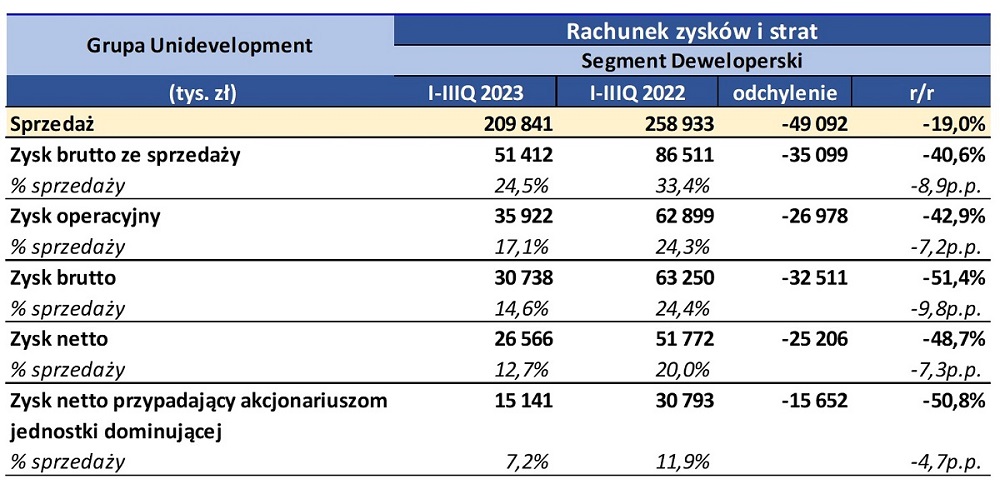 | Grupa Unidevelopment | Rachunek zysków i strat | | | |
|---|---|---|---|---|
| | Segment Deweloperski | | | |
| (tys. zł) | I-IIIQ 2023 | I-IIIQ 2022 | odchylenie | r/r |
| Sprzedaż | 209 841 | 258 933 | -49 092 | -19,0% |
| Zysk brutto ze sprzedaży | 51 412 | 86 511 | -35 099 | -40,6% |
| % sprzedaży | 24,5% | 33,4% | | -8,9p.p. |
| Zysk operacyjny | 35 922 | 62 899 | -26 978 | -42,9% |
| % sprzedaży | 17,1% | 24,3% | | -7,2p.p. |
| Zysk brutto | 30 738 | 63 250 | -32 511 | -51,4% |
| % sprzedaży | 14,6% | 24,4% | | -9,8p.p. |
| Zysk netto | 26 566 | 51 772 | -25 206 | -48,7% |
| % sprzedaży | 12,7% | 20,0% | | -7,3p.p. |
| Zysk netto przypadający akcjonariuszom jednostki dominującej | 15 141 | 30 793 | -15 652 | -50,8% |
| % sprzedaży | 7,2% | 11,9% | | -4,7p.p. |